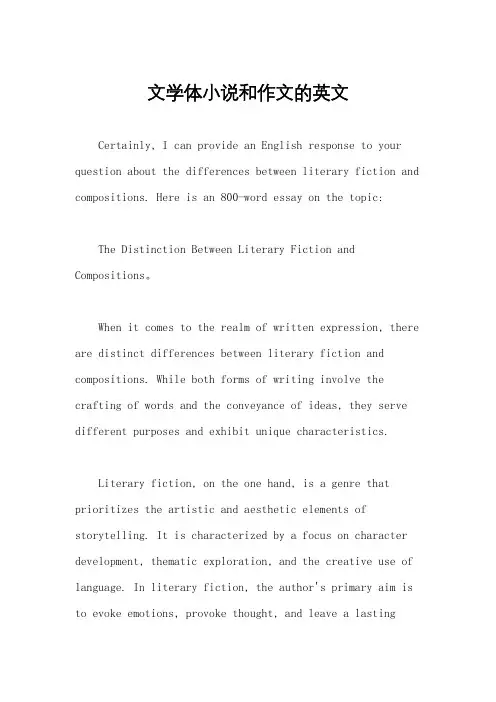 文学体小说和作文的英文

Certainly, I can provide an English response to your question about the differences between literary fiction and compositions. Here is an 800-word essay on the topic:

The Distinction Between Literary Fiction and Compositions。

When it comes to the realm of written expression, there are distinct differences between literary fiction and compositions. While both forms of writing involve the crafting of words and the conveyance of ideas, they serve different purposes and exhibit unique characteristics.

Literary fiction, on the one hand, is a genre that prioritizes the artistic and aesthetic elements of storytelling. It is characterized by a focus on character development, thematic exploration, and the creative use of language. In literary fiction, the author's primary aim is to evoke emotions, provoke thought, and leave a lasting